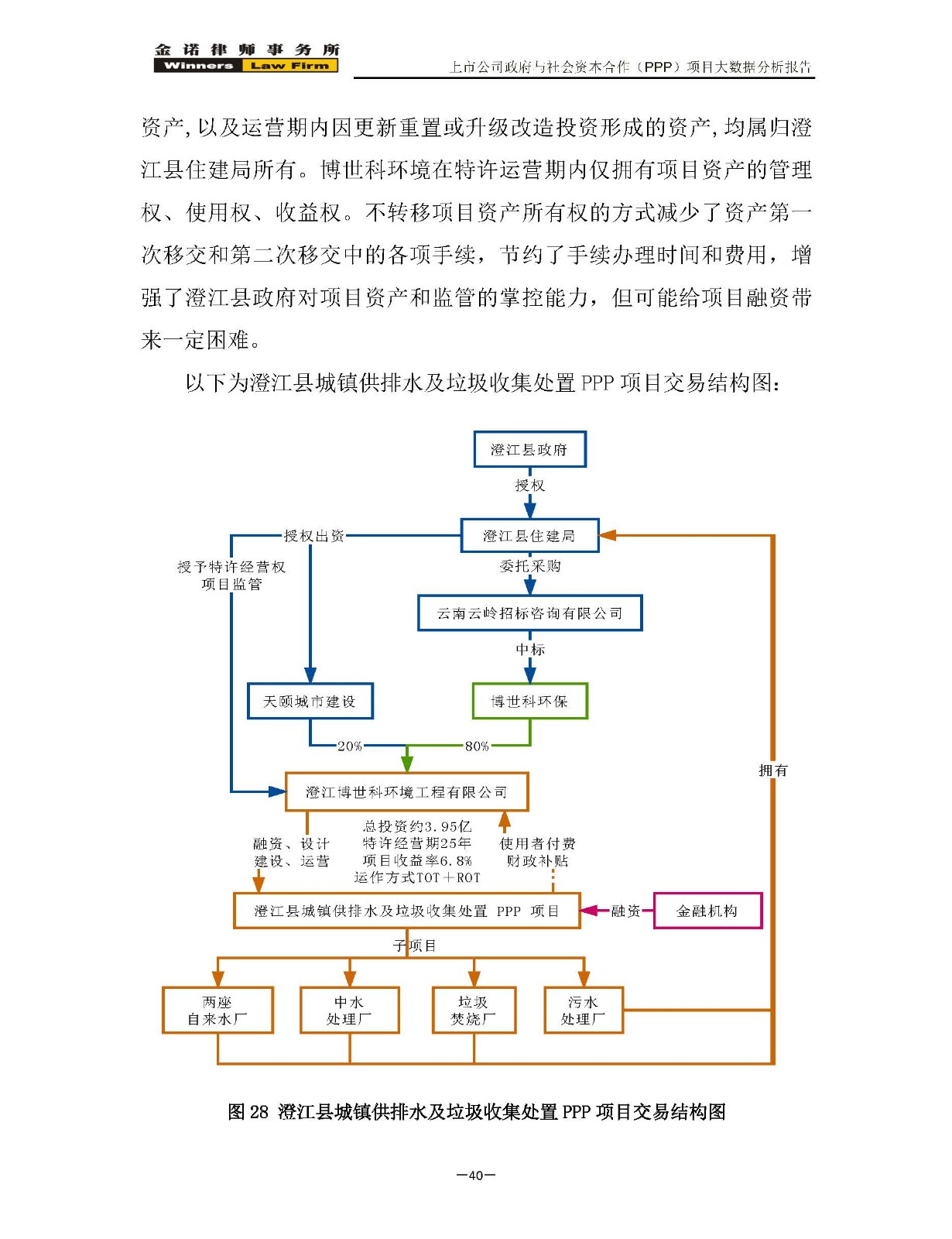 金诺律师事务所
Winners Law Firm
上市公司政府与社会资本合作（PPP）项目大数据分析报告

资产，以及运营期内因更新重置或升级改造投资形成的资产，均属归澄江县住建局所有。博世科环境在特许运营期内仅拥有项目资产的管理权、使用权、收益权。不转移项目资产所有权的方式减少了资产第一次移交和第二次移交中的各项手续，节约了手续办理时间和费用，增强了澄江县政府对项目资产和监管的掌控能力，但可能给项目融资带来一定困难。

以下为澄江县城镇供排水及垃圾收集处置 PPP 项目交易结构图：

澄江县政府
授权
澄江县住建局
授权出资
授予特许经营权
项目监管
委托采购
云南云岭招标咨询有限公司
中标
天颐城市建设
博世科环保
20%
80%
拥有
澄江博世科环境工程有限公司
融资、设计
建设、运营
总投资约3.95亿
特许经营期25年
项目收益率6.8%
运作方式TOT＋ROT
使用者付费
财政补贴
澄江县城镇供排水及垃圾收集处置 PPP 项目
融资
金融机构
子项目
两座
自来水厂
中水
处理厂
垃圾
焚烧厂
污水
处理厂

图 28 澄江县城镇供排水及垃圾收集处置 PPP 项目交易结构图

—40—